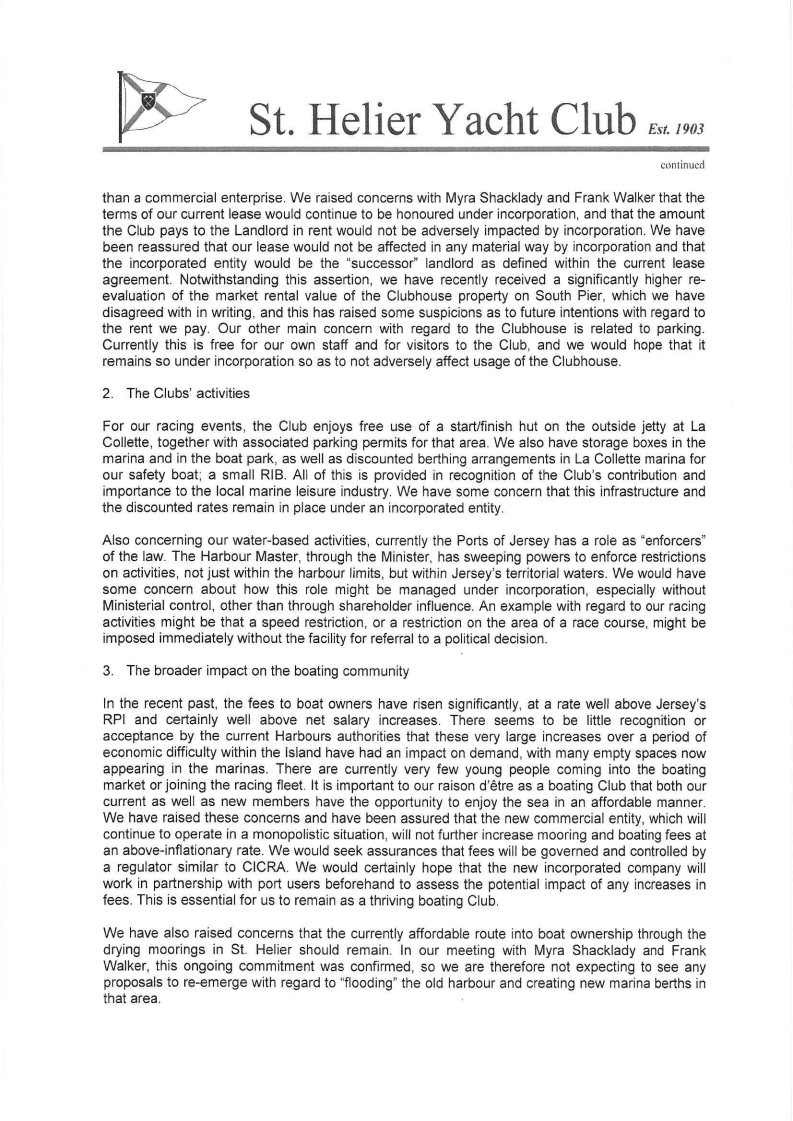 St. Helier Yacht Club Est. 1903

continued

than a commercial enterprise. We raised concerns with Myra Shacklady and Frank Walker that the terms of our current lease would continue to be honoured under incorporation, and that the amount the Club pays to the Landlord in rent would not be adversely impacted by incorporation. We have been reassured that our lease would not be affected in any material way by incorporation and that the incorporated entity would be the "successor" landlord as defined within the current lease agreement. Notwithstanding this assertion, we have recently received a significantly higher re-evaluation of the market rental value of the Clubhouse property on South Pier, which we have disagreed with in writing, and this has raised some suspicions as to future intentions with regard to the rent we pay. Our other main concern with regard to the Clubhouse is related to parking. Currently this is free for our own staff and for visitors to the Club, and we would hope that it remains so under incorporation so as to not adversely affect usage of the Clubhouse.

2. The Clubs' activities

For our racing events, the Club enjoys free use of a start/finish hut on the outside jetty at La Collette, together with associated parking permits for that area. We also have storage boxes in the marina and in the boat park, as well as discounted berthing arrangements in La Collette marina for our safety boat; a small RIB. All of this is provided in recognition of the Club's contribution and importance to the local marine leisure industry. We have some concern that this infrastructure and the discounted rates remain in place under an incorporated entity.

Also concerning our water-based activities, currently the Ports of Jersey has a role as "enforcers" of the law. The Harbour Master, through the Minister, has sweeping powers to enforce restrictions on activities, not just within the harbour limits, but within Jersey's territorial waters. We would have some concern about how this role might be managed under incorporation, especially without Ministerial control, other than through shareholder influence. An example with regard to our racing activities might be that a speed restriction, or a restriction on the area of a race course, might be imposed immediately without the facility for referral to a political decision.

3. The broader impact on the boating community

In the recent past, the fees to boat owners have risen significantly, at a rate well above Jersey's RPI and certainly well above net salary increases. There seems to be little recognition or acceptance by the current Harbours authorities that these very large increases over a period of economic difficulty within the Island have had an impact on demand, with many empty spaces now appearing in the marinas. There are currently very few young people coming into the boating market or joining the racing fleet. It is important to our raison d'être as a boating Club that both our current as well as new members have the opportunity to enjoy the sea in an affordable manner. We have raised these concerns and have been assured that the new commercial entity, which will continue to operate in a monopolistic situation, will not further increase mooring and boating fees at an above-inflationary rate. We would seek assurances that fees will be governed and controlled by a regulator similar to CICRA. We would certainly hope that the new incorporated company will work in partnership with port users beforehand to assess the potential impact of any increases in fees. This is essential for us to remain as a thriving boating Club.

We have also raised concerns that the currently affordable route into boat ownership through the drying moorings in St. Helier should remain. In our meeting with Myra Shacklady and Frank Walker, this ongoing commitment was confirmed, so we are therefore not expecting to see any proposals to re-emerge with regard to "flooding" the old harbour and creating new marina berths in that area.